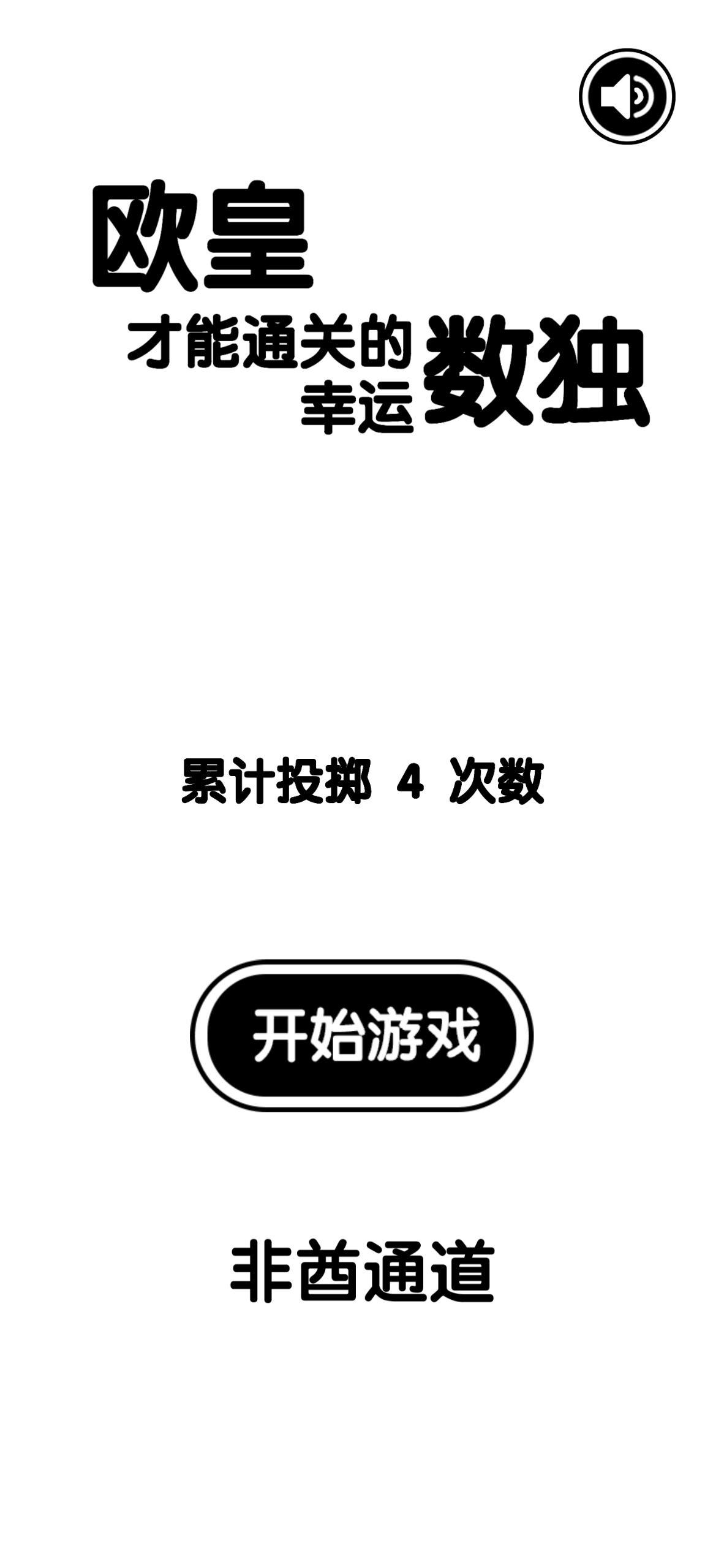 欧皇

才能通关的
幸运 数独

累计投掷 4 次数

开始游戏

非酋通道